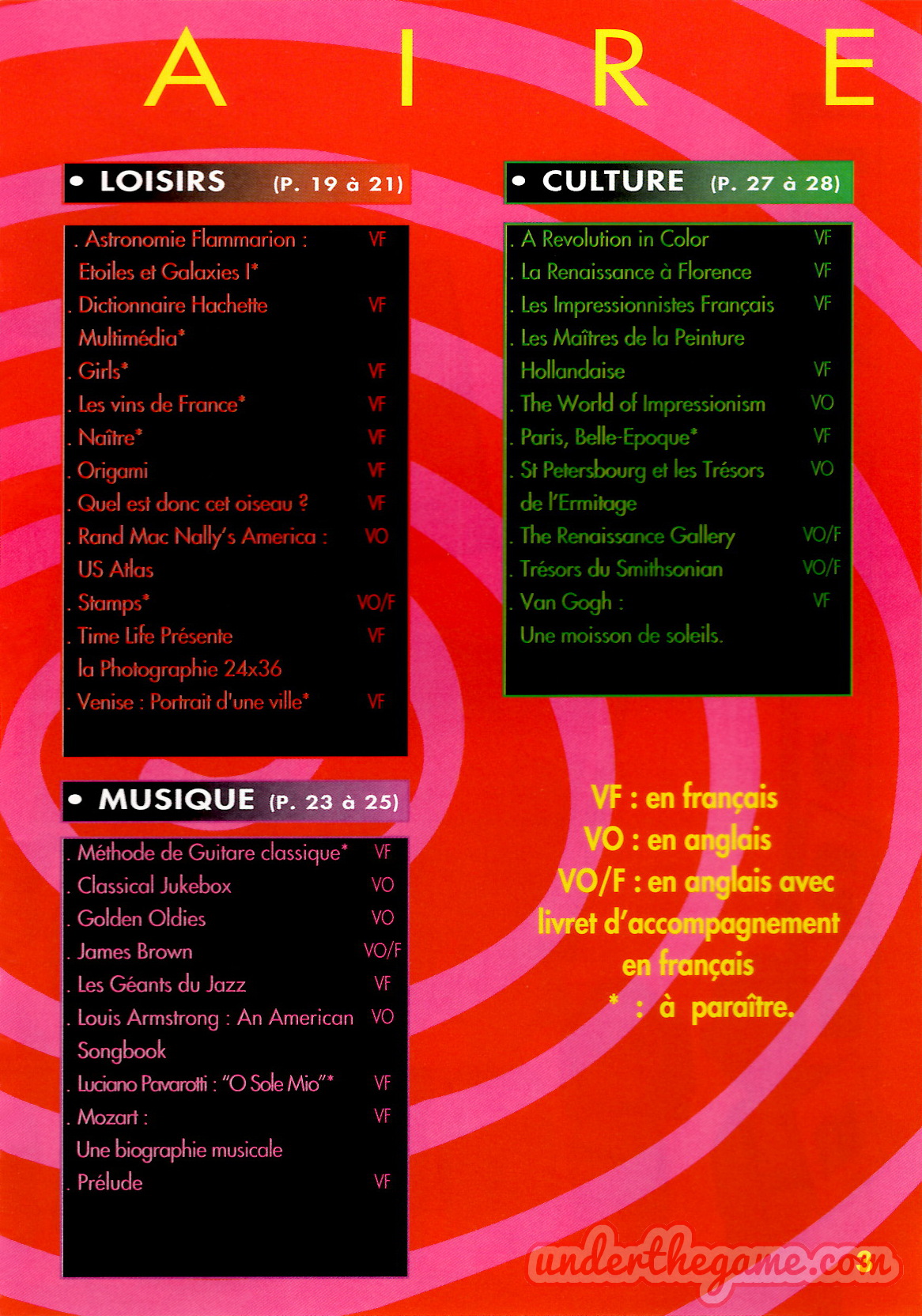 A I R E

• LOISIRS (P. 19 à 21)

. Astronomie Flammarion : VF
Etoiles et Galaxies I*
. Dictionnaire Hachette VF
Multimédia*
. Girls* VF
. Les vins de France* VF
. Naître* VF
. Origami VF
. Quel est donc cet oiseau ? VF
. Rand Mac Nally's America : VO
US Atlas
. Stamps* VO/F
. Time Life Présente VF
la Photographie 24x36
. Venise : Portrait d'une ville* VF

• MUSIQUE (P. 23 à 25)

. Méthode de Guitare classique* VF
. Classical Jukebox VO
. Golden Oldies VO
. James Brown VO/F
. Les Géants du Jazz VF
. Louis Armstrong : An American VO
Songbook
. Luciano Pavarotti : "O Sole Mio"* VF
. Mozart : VF
Une biographie musicale
. Prélude VF

• CULTURE (P. 27 à 28)

. A Revolution in Color VF
. La Renaissance à Florence VF
. Les Impressionnistes Français VF
. Les Maîtres de la Peinture
Hollandaise VF
. The World of Impressionism VO
. Paris, Belle-Epoque* VF
. St Petersbourg et les Trésors VO
de l'Ermitage
. The Renaissance Gallery VO/F
. Trésors du Smithsonian VO/F
. Van Gogh : VF
Une moisson de soleils.

VF : en français
VO : en anglais
VO/F : en anglais avec
livret d'accompagnement
en français
* : à paraître.

3

underthegame.com